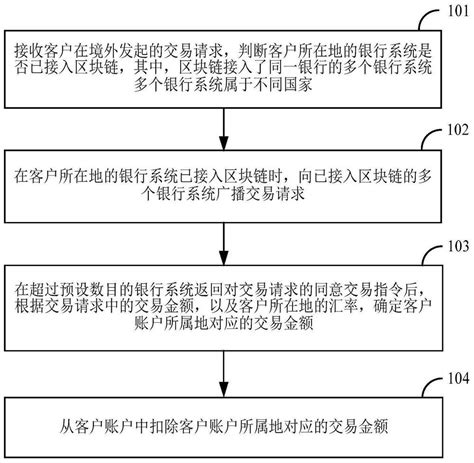 101

接收客户在境外发起的交易请求，判断客户所在地的银行系统是否已接入区块链，其中，区块链接入了同一银行的多个银行系统多个银行系统属于不同国家

102

在客户所在地的银行系统已接入区块链时，向已接入区块链的多个银行系统广播交易请求

103

在超过预设数目的银行系统返回对交易请求的同意交易指令后，根据交易请求中的交易金额，以及客户所在地的汇率，确定客户账户所属地对应的交易金额

104

从客户账户中扣除客户账户所属地对应的交易金额